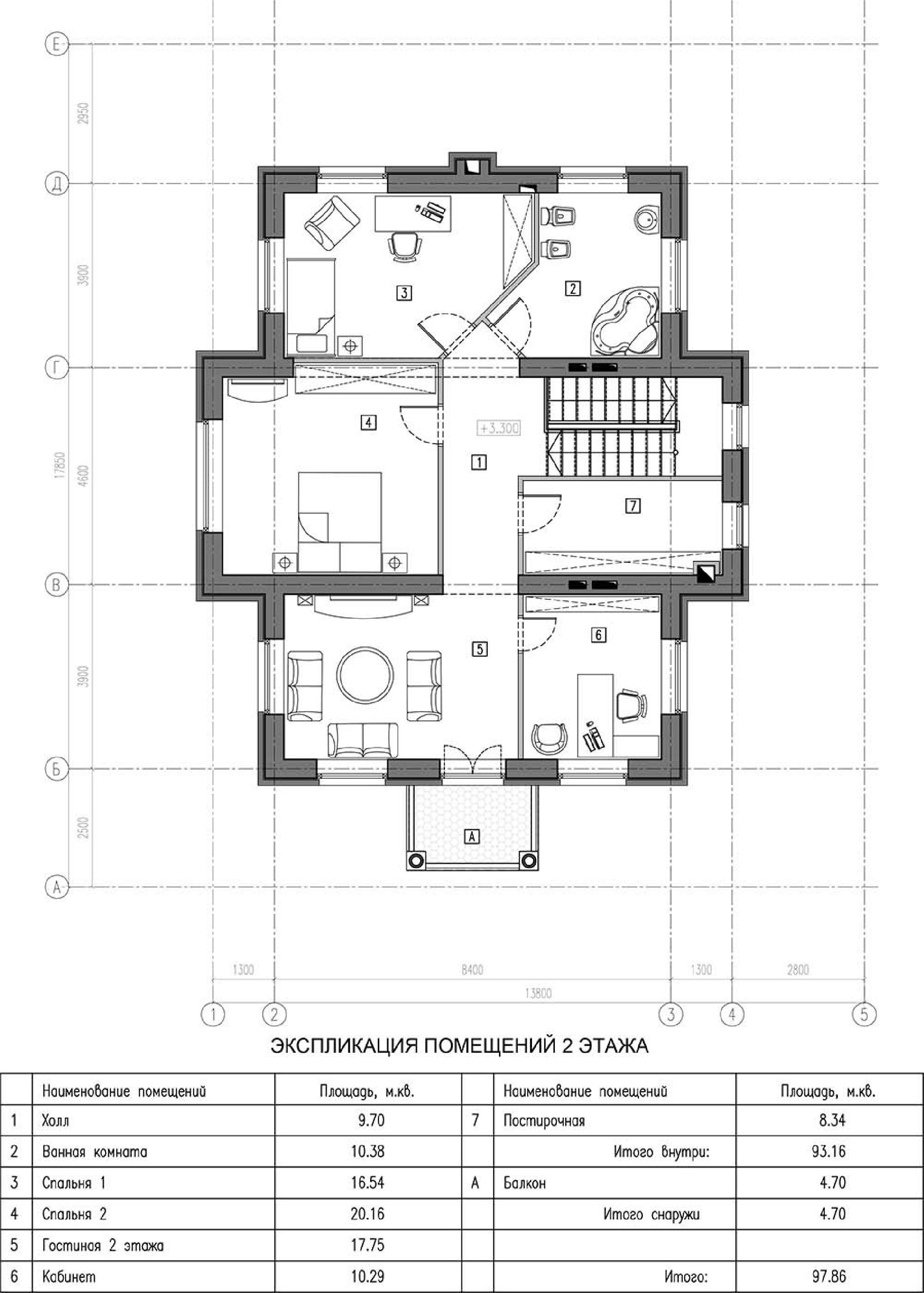 Е
2950
Д
3900
Г
17850
4600
В
3900
Б
2500
А

3
2
4
+3.300
1
7
5
6
А

1300
8400
1300
2800
13800
1
2
3
4
5

ЭКСПЛИКАЦИЯ ПОМЕЩЕНИЙ 2 ЭТАЖА

| | Наименование помещений | Площадь, м.кв. | | Наименование помещений | Площадь, м.кв. |
|---|---|---|---|---|---|
| 1 | Холл | 9.70 | 7 | Постирочная | 8.34 |
| 2 | Ванная комната | 10.38 | | Итого внутри: | 93.16 |
| 3 | Спальня 1 | 16.54 | А | Балкон | 4.70 |
| 4 | Спальня 2 | 20.16 | | Итого снаружи | 4.70 |
| 5 | Гостиная 2 этажа | 17.75 | | | |
| 6 | Кабинет | 10.29 | | Итого: | 97.86 |